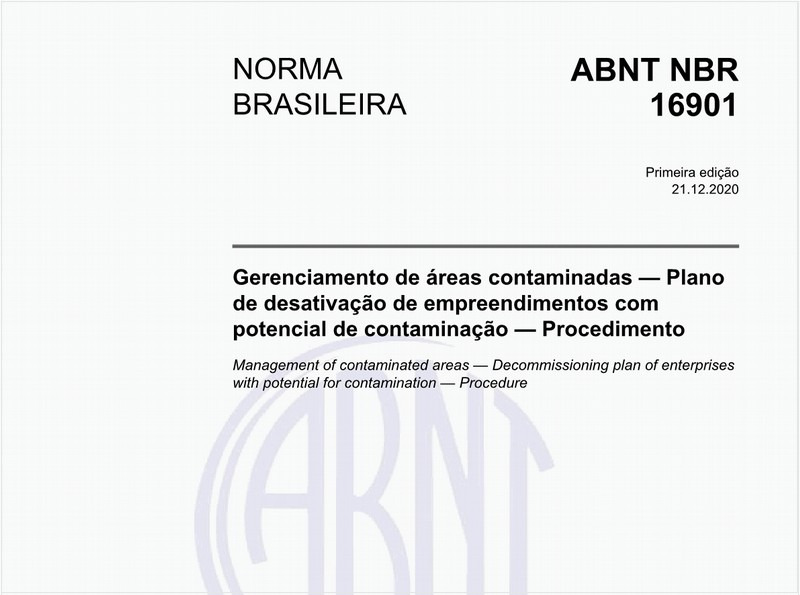 NORMA BRASILEIRA

ABNT NBR 16901

Primeira edição
21.12.2020

Gerenciamento de áreas contaminadas — Plano de desativação de empreendimentos com potencial de contaminação — Procedimento

Management of contaminated areas — Decommissioning plan of enterprises with potential for contamination — Procedure

ABNT